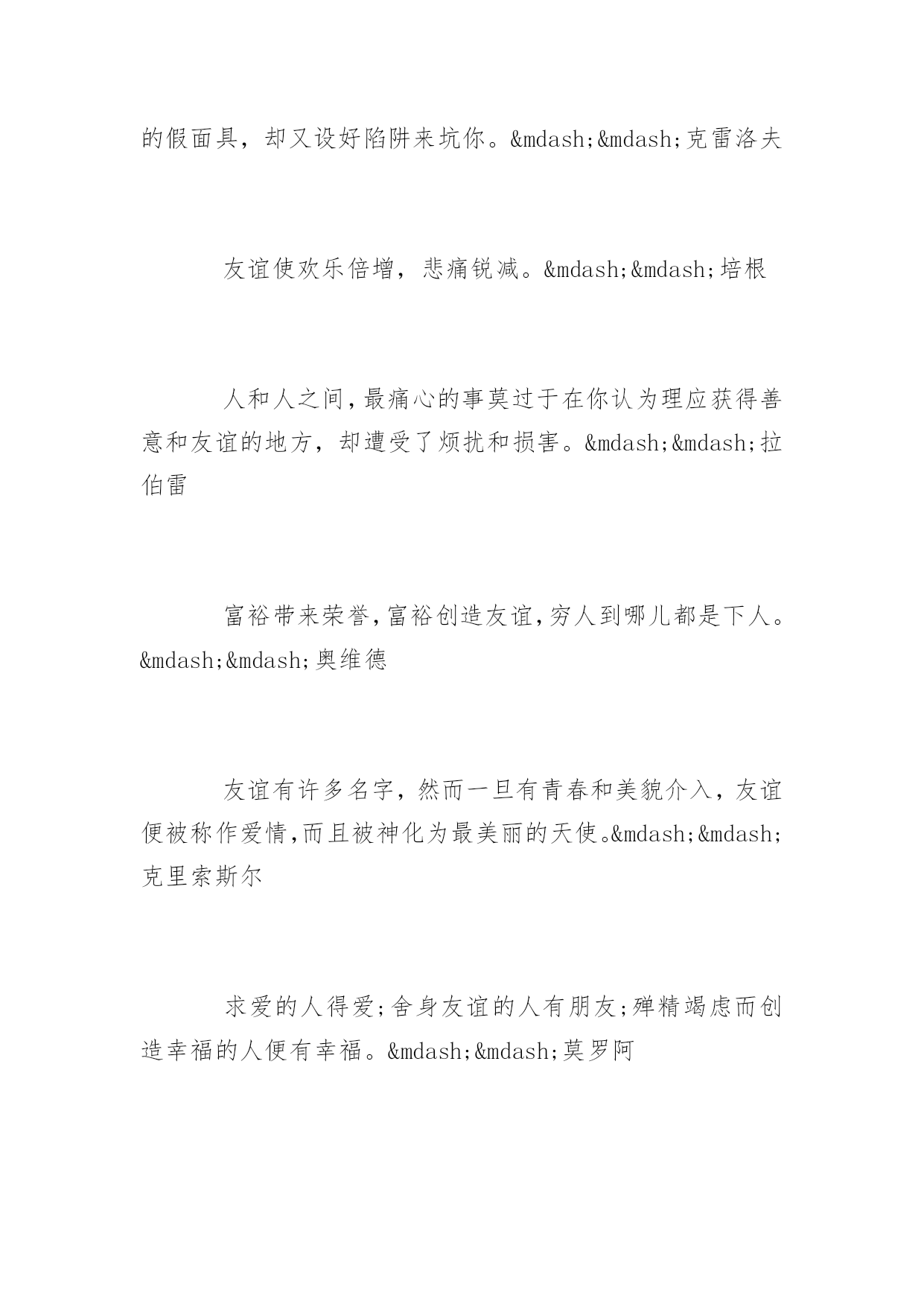 的假面具，却又设好陷阱来坑你。&mdash;&mdash;克雷洛夫

友谊使欢乐倍增，悲痛锐减。&mdash;&mdash;培根

人和人之间，最痛心的事莫过于在你认为理应获得善意和友谊的地方，却遭受了烦扰和损害。&mdash;&mdash;拉伯雷

富裕带来荣誉，富裕创造友谊，穷人到哪儿都是下人。&mdash;&mdash;奥维德

友谊有许多名字，然而一旦有青春和美貌介入，友谊便被称作爱情，而且被神化为最美丽的天使。&mdash;&mdash;克里索斯尔

求爱的人得爱；舍身友谊的人有朋友；殚精竭虑而创造幸福的人便有幸福。&mdash;&mdash;莫罗阿